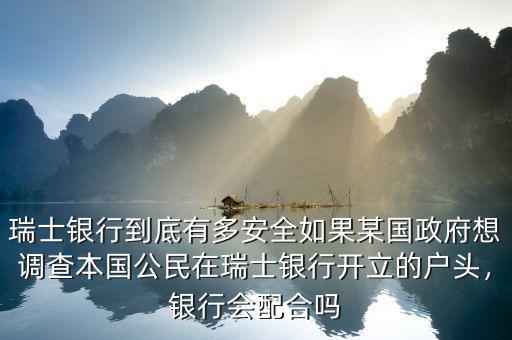 瑞士银行到底有多安全如果某国政府想调查本国公民在瑞士银行开立的户头，银行会配合吗